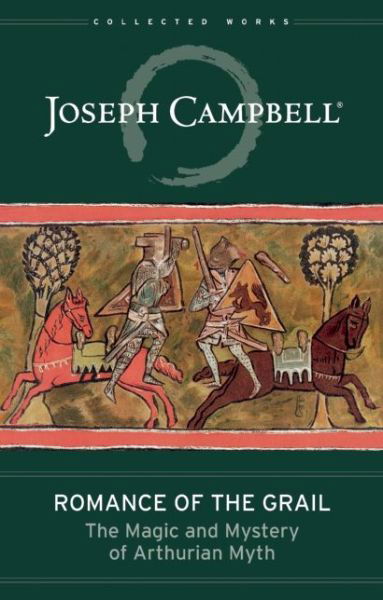 COLLECTED WORKS

JOSEPH CAMPBELL®

ROMANCE OF THE GRAIL

The Magic and Mystery of Arthurian Myth